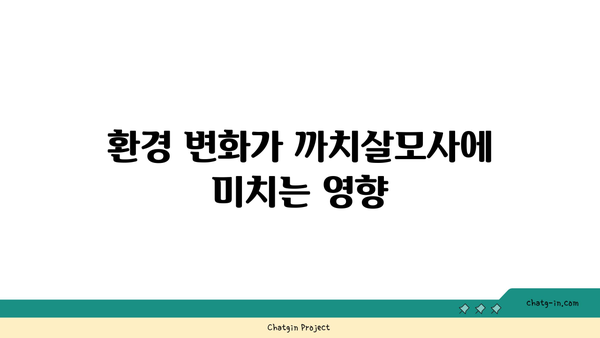 환경 변화가 까치살모사에 미치는 영향

chatg-in.com

Chatgin Project